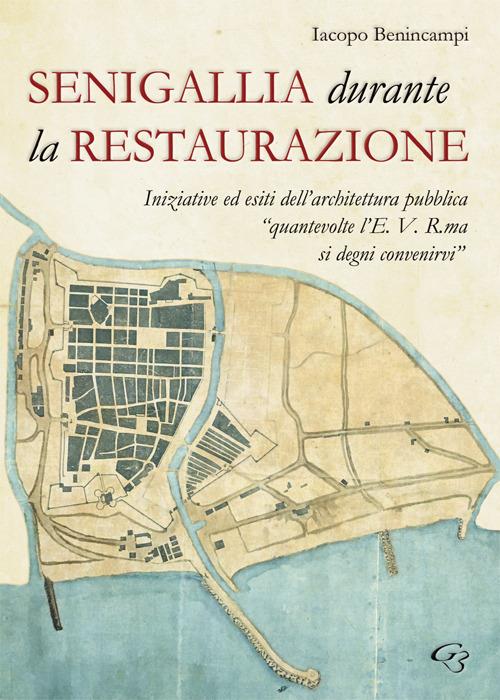 Iacopo Benincampi

SENIGALLIA durante la RESTAURAZIONE

Iniziative ed esiti dell'architettura pubblica "quantevolte l'E. V. R.ma si degni convenirvi"

G3